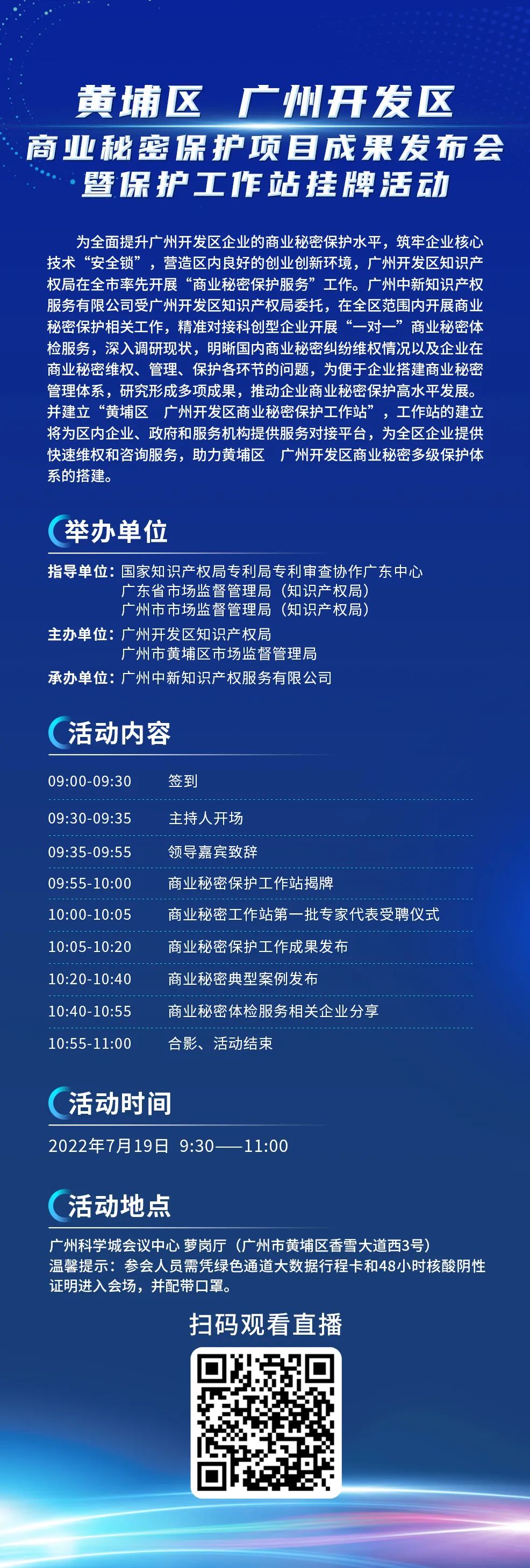 黄埔区 广州开发区
商业秘密保护项目成果发布会
暨保护工作站挂牌活动

为全面提升广州开发区企业的商业秘密保护水平，筑牢企业核心技术“安全锁”，营造区内良好的创业创新环境，广州开发区知识产权局在全市率先开展“商业秘密保护服务”工作。广州中新知识产权服务有限公司受广州开发区知识产权局委托，在全区范围内开展商业秘密保护相关工作，精准对接科创型企业开展“一对一”商业秘密体检服务，深入调研现状，明晰国内商业秘密纠纷维权情况以及企业在商业秘密维权、管理、保护各环节的问题，为便于企业搭建商业秘密管理体系，研究形成多项成果，推动企业商业秘密保护高水平发展。并建立“黄埔区 广州开发区商业秘密保护工作站”，工作站的建立将为区内企业、政府和服务机构提供服务对接平台，为全区企业提供快速维权和咨询服务，助力黄埔区 广州开发区商业秘密多级保护体系的搭建。

举办单位

指导单位：国家知识产权局专利局专利审查协作广东中心
广东省市场监督管理局（知识产权局）
广州市市场监督管理局（知识产权局）
主办单位：广州开发区知识产权局
广州市黄埔区市场监督管理局
承办单位：广州中新知识产权服务有限公司

活动内容

| 09:00-09:30 | 签到 |
|---|---|
| 09:30-09:35 | 主持人开场 |
| 09:35-09:55 | 领导嘉宾致辞 |
| 09:55-10:00 | 商业秘密保护工作站揭牌 |
| 10:00-10:05 | 商业秘密工作站第一批专家代表受聘仪式 |
| 10:05-10:20 | 商业秘密保护工作成果发布 |
| 10:20-10:40 | 商业秘密典型案例发布 |
| 10:40-10:55 | 商业秘密体检服务相关企业分享 |
| 10:55-11:00 | 合影、活动结束 |

活动时间

2022年7月19日 9:30——11:00

活动地点

广州科学城会议中心 萝岗厅（广州市黄埔区香雪大道西3号）
温馨提示：参会人员需凭绿色通道大数据行程卡和48小时核酸阴性证明进入会场，并配带口罩。

扫码观看直播